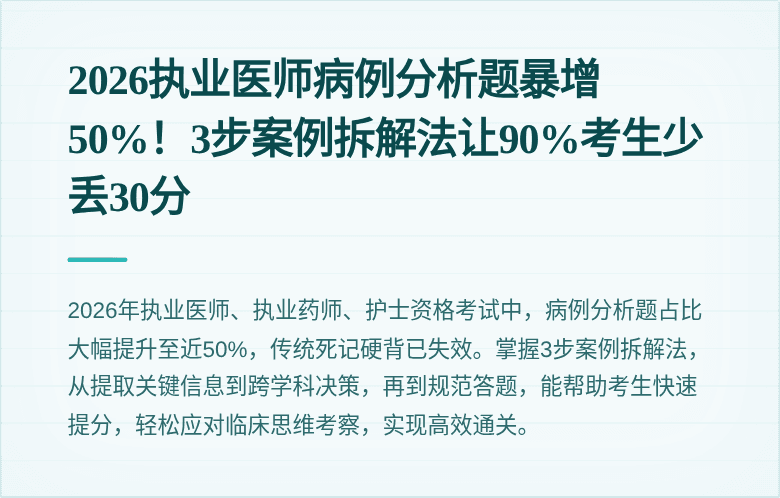 2026执业医师病例分析题暴增50%！3步案例拆解法让90%考生少丢30分

2026年执业医师、执业药师、护士资格考试中，病例分析题占比大幅提升至近50%，传统死记硬背已失效。掌握3步案例拆解法，从提取关键信息到跨学科决策，再到规范答题，能帮助考生快速提分，轻松应对临床思维考察，实现高效通关。